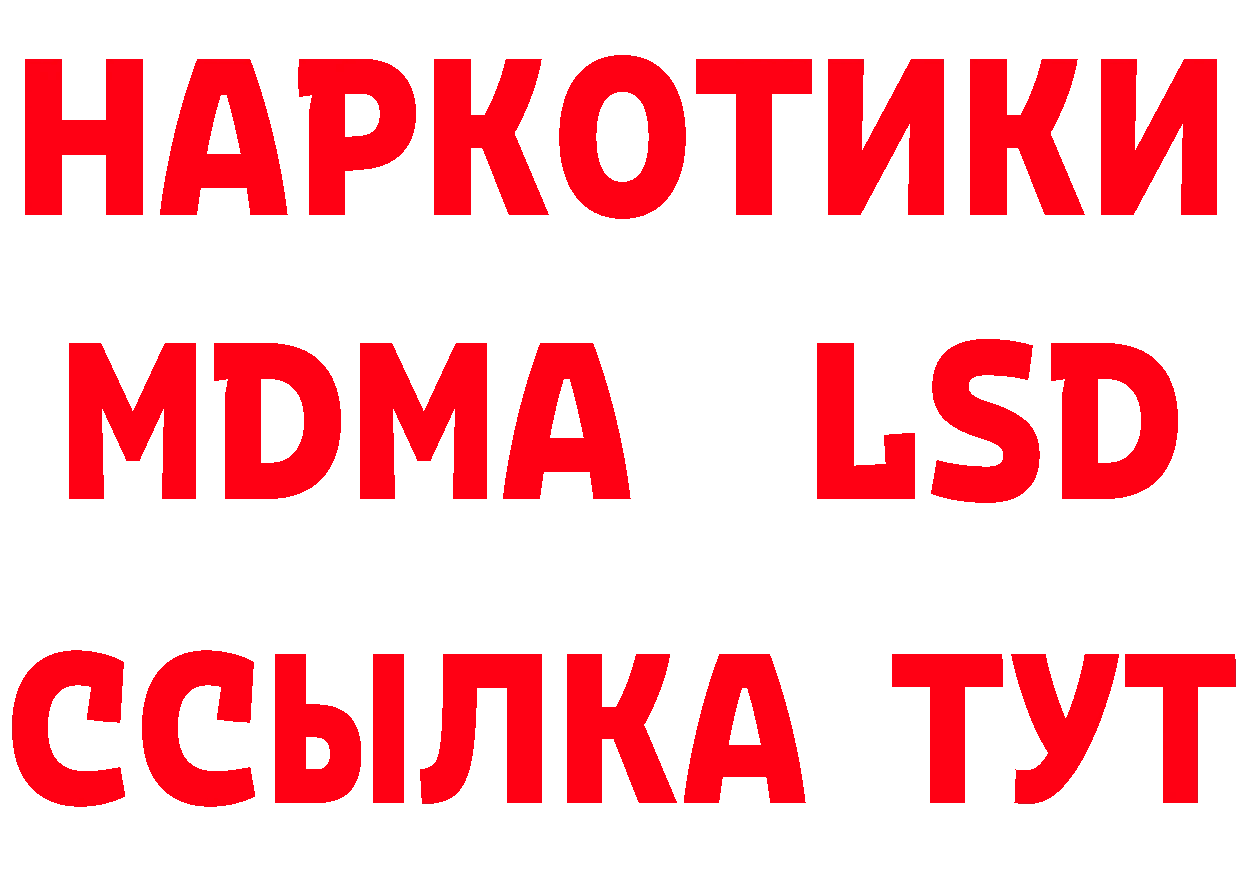 НАРКОТИКИ
MDMA LSD
ССЫЛКА ТУТ